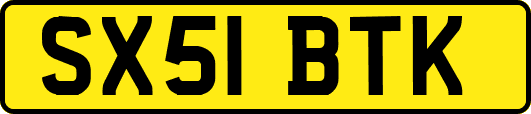 SX51 BTK